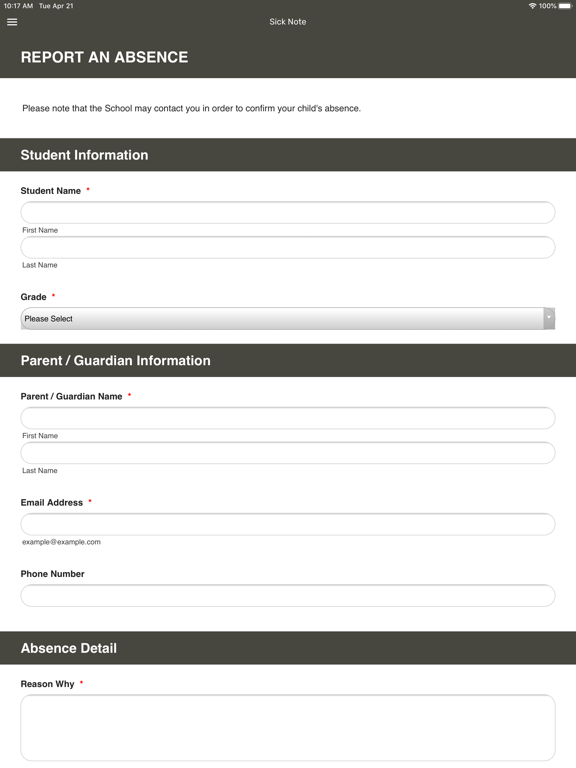 10:17 AM Tue Apr 21

100%

Sick Note

REPORT AN ABSENCE

Please note that the School may contact you in order to confirm your child's absence.

Student Information

Student Name *

First Name

Last Name

Grade *

Please Select

Parent / Guardian Information

Parent / Guardian Name *

First Name

Last Name

Email Address *

example@example.com

Phone Number

Absence Detail

Reason Why *